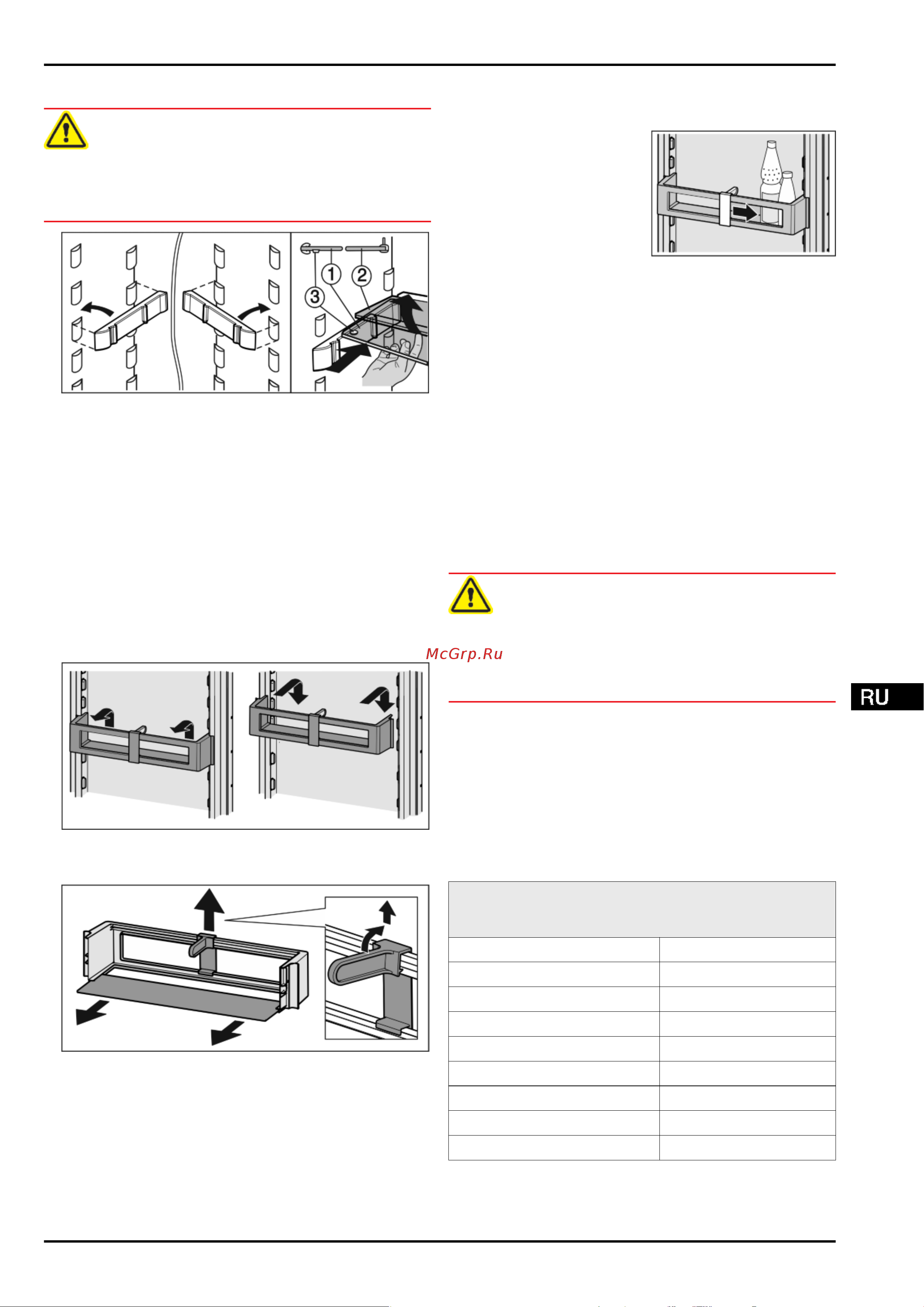 1
2
3

McGrp.Ru

RU